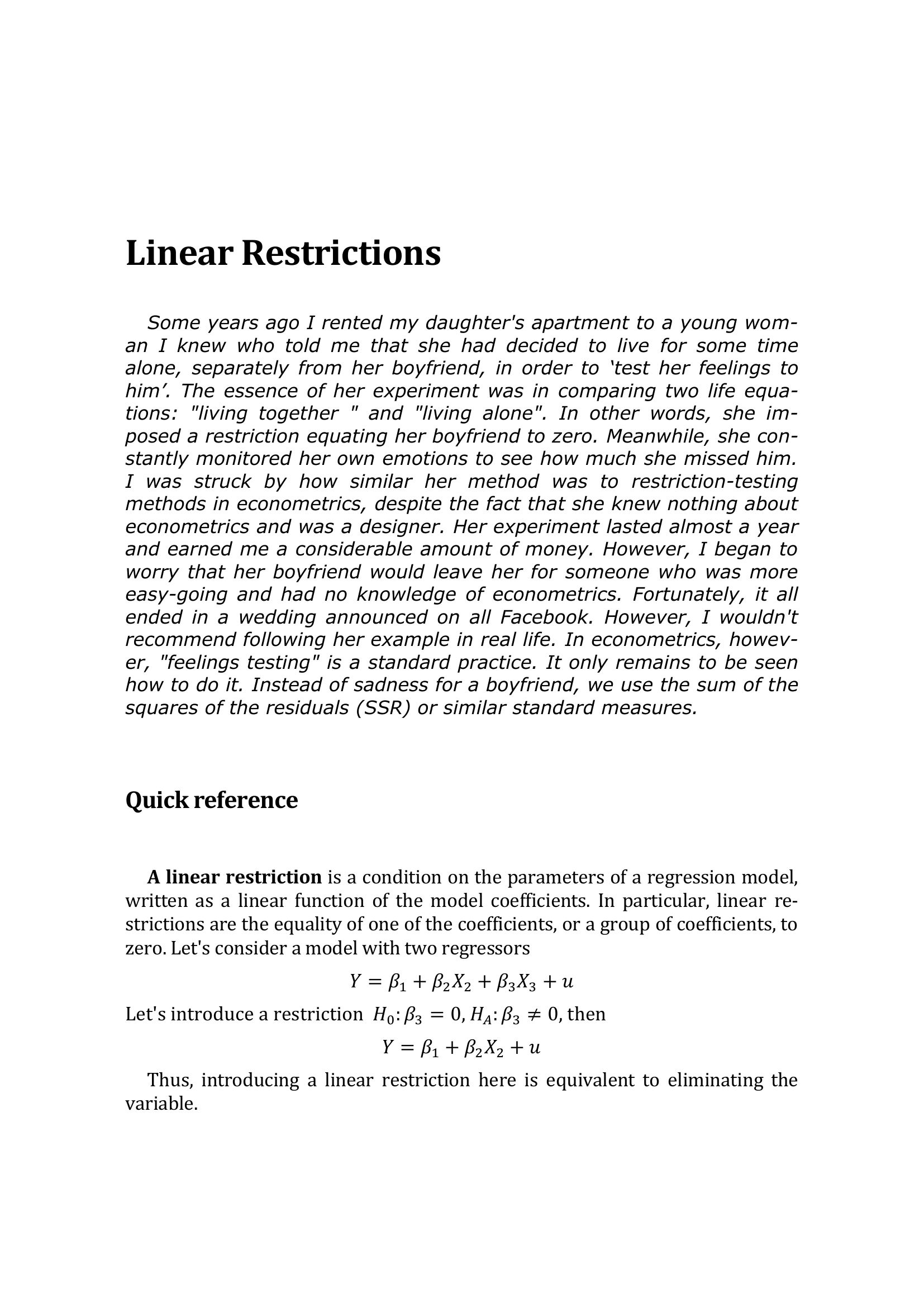 Linear Restrictions

Some years ago I rented my daughter's apartment to a young woman I knew who told me that she had decided to live for some time alone, separately from her boyfriend, in order to ‘test her feelings to him’. The essence of her experiment was in comparing two life equations: "living together " and "living alone". In other words, she imposed a restriction equating her boyfriend to zero. Meanwhile, she constantly monitored her own emotions to see how much she missed him. I was struck by how similar her method was to restriction-testing methods in econometrics, despite the fact that she knew nothing about econometrics and was a designer. Her experiment lasted almost a year and earned me a considerable amount of money. However, I began to worry that her boyfriend would leave her for someone who was more easy-going and had no knowledge of econometrics. Fortunately, it all ended in a wedding announced on all Facebook. However, I wouldn't recommend following her example in real life. In econometrics, however, "feelings testing" is a standard practice. It only remains to be seen how to do it. Instead of sadness for a boyfriend, we use the sum of the squares of the residuals (SSR) or similar standard measures.

Quick reference

A linear restriction is a condition on the parameters of a regression model, written as a linear function of the model coefficients. In particular, linear restrictions are the equality of one of the coefficients, or a group of coefficients, to zero. Let's consider a model with two regressors

$Y = \beta_1 + \beta_2 X_2 + \beta_3 X_3 + u$

Let's introduce a restriction $H_0: \beta_3 = 0, H_A: \beta_3 \neq 0$, then

$Y = \beta_1 + \beta_2 X_2 + u$

Thus, introducing a linear restriction here is equivalent to eliminating the variable.